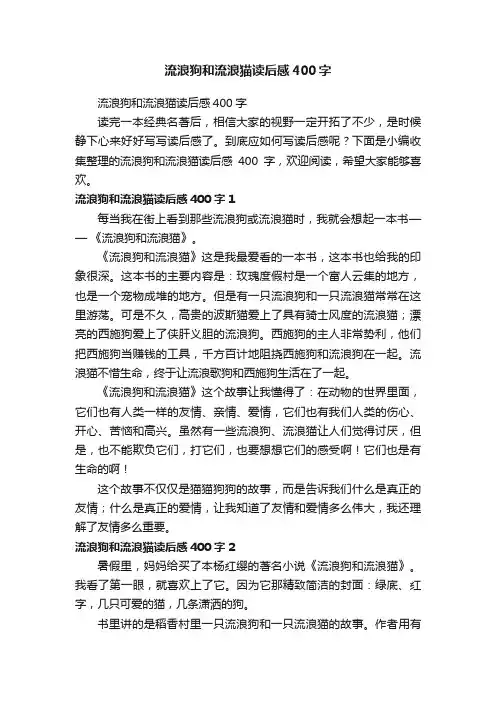 流浪狗和流浪猫读后感400字

流浪狗和流浪猫读后感400字

读完一本经典名著后，相信大家的视野一定开拓了不少，是时候静下心来好好写写读后感了。到底应如何写读后感呢？下面是小编收集整理的流浪狗和流浪猫读后感 400 字，欢迎阅读，希望大家能够喜欢。

流浪狗和流浪猫读后感400字1

每当我在街上看到那些流浪狗或流浪猫时，我就会想起一本书——《流浪狗和流浪猫》。

《流浪狗和流浪猫》这是我最爱看的一本书，这本书也给我的印象很深。这本书的主要内容是：玫瑰度假村是一个富人云集的地方，也是一个宠物成堆的地方。但是有一只流浪狗和一只流浪猫常常在这里游荡。可是不久，高贵的波斯猫爱上了具有骑士风度的流浪猫；漂亮的西施狗爱上了侠肝义胆的流浪狗。西施狗的主人非常势利，他们把西施狗当赚钱的工具，千方百计地阻挠西施狗和流浪狗在一起。流浪猫不惜生命，终于让流浪歌狗和西施狗生活在了一起。

《流浪狗和流浪猫》这个故事让我懂得了：在动物的世界里面，它们也有人类一样的友情、亲情、爱情，它们也有我们人类的伤心、开心、苦恼和高兴。虽然有一些流浪狗、流浪猫让人们觉得讨厌，但是，也不能欺负它们，打它们，也要想想它们的感受啊！它们也是有生命的啊！

这个故事不仅仅是猫猫狗狗的故事，而是告诉我们什么是真正的友情；什么是真正的爱情，让我知道了友情和爱情多么伟大，我还理解了友情多么重要。

流浪狗和流浪猫读后感400字2

暑假里，妈妈给买了本杨红缨的著名小说《流浪狗和流浪猫》。我看了第一眼，就喜欢上了它。因为它那精致简洁的封面：绿底、红字，几只可爱的猫，几条潇洒的狗。

书里讲的是稻香村里一只流浪狗和一只流浪猫的故事。作者用有